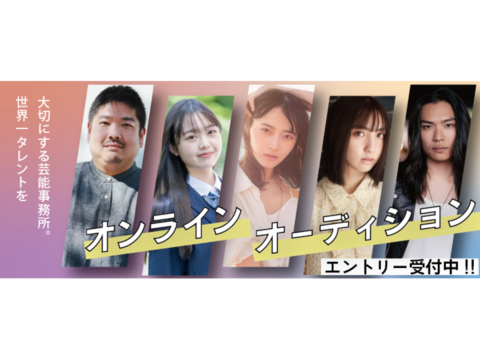 世界一タレントを
大切にする芸能事務所。

オンライン オーディション

エントリー受付中!!